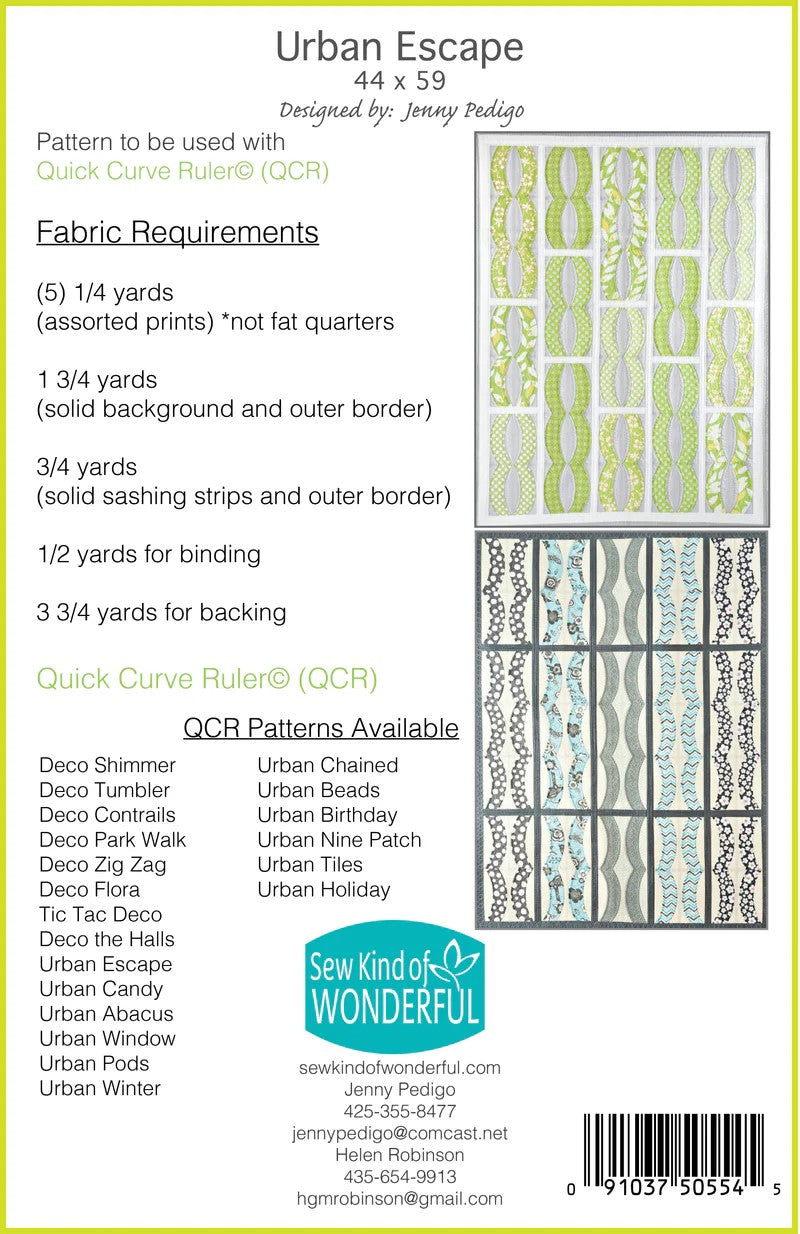 Urban Escape
44 x 59
Designed by: Jenny Pedigo

Pattern to be used with
Quick Curve Ruler© (QCR)

Fabric Requirements

(5) 1/4 yards
(assorted prints) *not fat quarters

1 3/4 yards
(solid background and outer border)

3/4 yards
(solid sashing strips and outer border)

1/2 yards for binding

3 3/4 yards for backing

Quick Curve Ruler© (QCR)

QCR Patterns Available

Deco Shimmer
Deco Tumbler
Deco Contrails
Deco Park Walk
Deco Zig Zag
Deco Flora
Tic Tac Deco
Deco the Halls
Urban Escape
Urban Candy
Urban Abacus
Urban Window
Urban Pods
Urban Winter

Urban Chained
Urban Beads
Urban Birthday
Urban Nine Patch
Urban Tiles
Urban Holiday

Sew Kind of WONDERFUL

sewkindofwonderful.com
Jenny Pedigo
425-355-8477
jennypedigo@comcast.net
Helen Robinson
435-654-9913
hgmrobinson@gmail.com

0 91037 50554 5